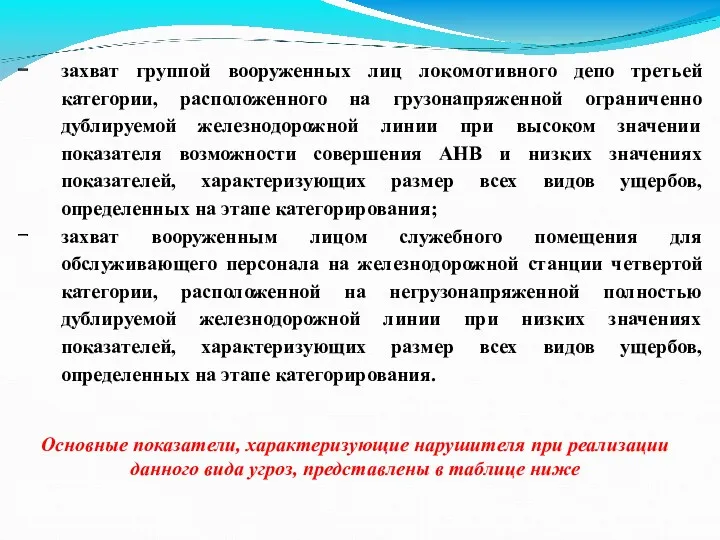 – захват группой вооруженных лиц локомотивного депо третьей категории, расположенного на грузонапряженной ограниченно дублируемой железнодорожной линии при высоком значении показателя возможности совершения АНВ и низких значениях показателей, характеризующих размер всех видов ущербов, определенных на этапе категорирования;

– захват вооруженным лицом служебного помещения для обслуживающего персонала на железнодорожной станции четвертой категории, расположенной на негрузонапряженной полностью дублируемой железнодорожной линии при низких значениях показателей, характеризующих размер всех видов ущербов, определенных на этапе категорирования.

Основные показатели, характеризующие нарушителя при реализации данного вида угроз, представлены в таблице ниже